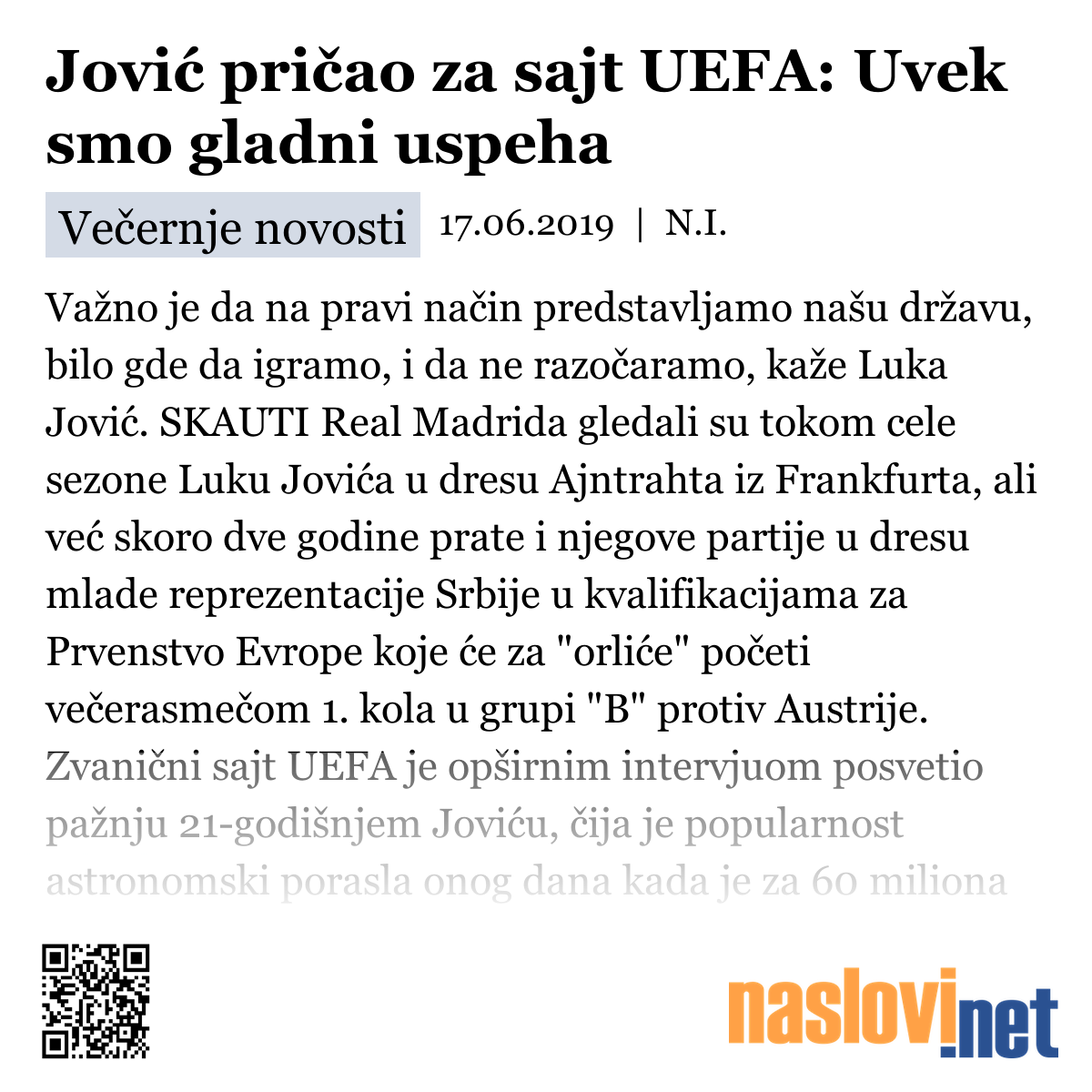 Jović pričao za sajt UEFA: Uvek smo gladni uspeha

Večernje novosti 17.06.2019 | N.I.

Važno je da na pravi način predstavljamo našu državu, bilo gde da igramo, i da ne razočaramo, kaže Luka Jović. SKAUTI Real Madrida gledali su tokom cele sezone Luku Jovića u dresu Ajntrahta iz Frankfurta, ali već skoro dve godine prate i njegove partije u dresu mlade reprezentacije Srbije u kvalifikacijama za Prvenstvo Evrope koje će za "orliće" početi večerasmečom 1. kola u grupi "B" protiv Austrije. Zvanični sajt UEFA je opširnim intervjuom posvetio pažnju 21-godišnjem Joviću, čija je popularnost astronomski porasla onog dana kada je za 60 miliona

naslovi.net